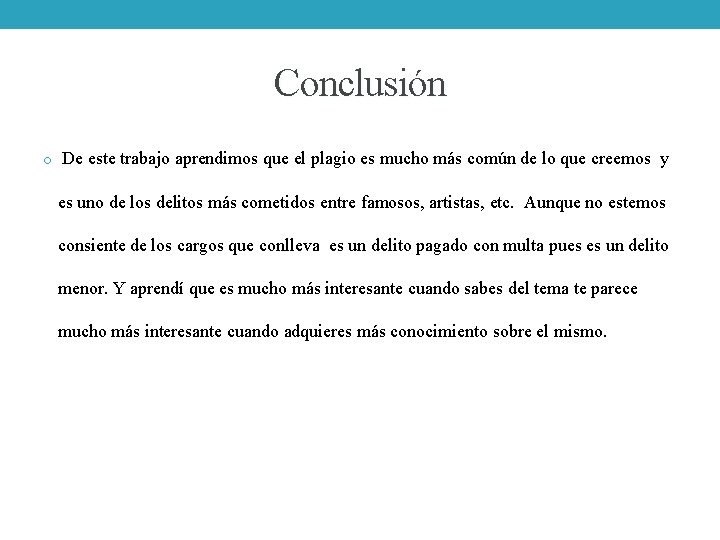 Conclusión

o De este trabajo aprendimos que el plagio es mucho más común de lo que creemos y es uno de los delitos más cometidos entre famosos, artistas, etc. Aunque no estemos consiente de los cargos que conlleva es un delito pagado con multa pues es un delito menor. Y aprendí que es mucho más interesante cuando sabes del tema te parece mucho más interesante cuando adquieres más conocimiento sobre el mismo.